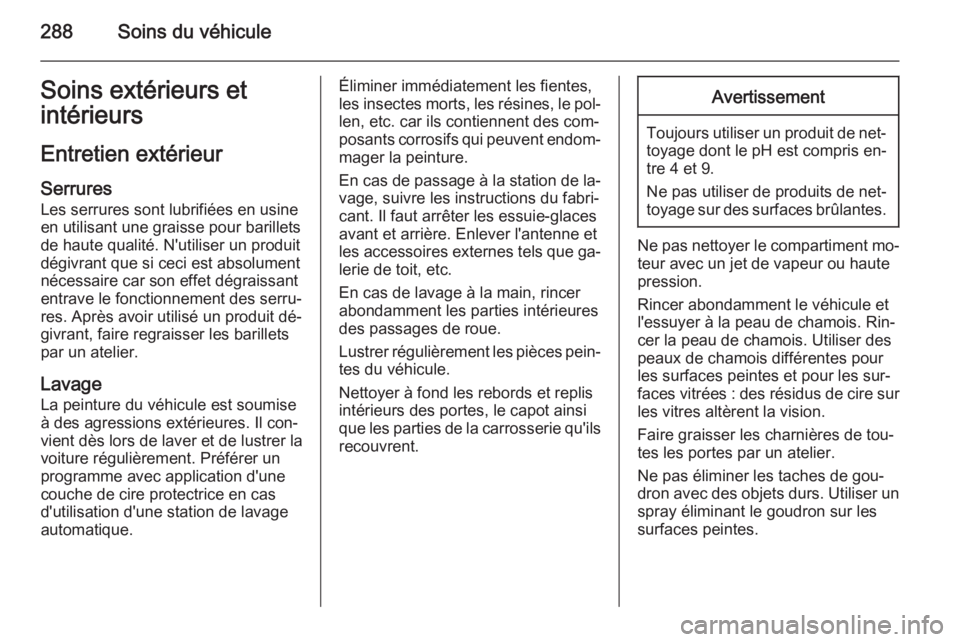 288 Soins du véhicule

Soins extérieurs et intérieurs

Entretien extérieur

Serrures
Les serrures sont lubrifiées en usine en utilisant une graisse pour barillets de haute qualité. N'utiliser un produit dégivrant que si ceci est absolument nécessaire car son effet dégraissant entrave le fonctionnement des serrures. Après avoir utilisé un produit dégivrant, faire regraisser les barillets par un atelier.

Lavage
La peinture du véhicule est soumise à des agressions extérieures. Il convient dès lors de laver et de lustrer la voiture régulièrement. Préférer un programme avec application d'une couche de cire protectrice en cas d'utilisation d'une station de lavage automatique.

Éliminer immédiatement les fientes, les insectes morts, les résines, le pollen, etc. car ils contiennent des composants corrosifs qui peuvent endommager la peinture.

En cas de passage à la station de lavage, suivre les instructions du fabricant. Il faut arrêter les essuie-glaces avant et arrière. Enlever l'antenne et les accessoires externes tels que galerie de toit, etc.

En cas de lavage à la main, rincer abondamment les parties intérieures des passages de roue.

Lustrer régulièrement les pièces peintes du véhicule.

Nettoyer à fond les rebords et replis intérieurs des portes, le capot ainsi que les parties de la carrosserie qu'ils recouvrent.

Avertissement

Toujours utiliser un produit de nettoyage dont le pH est compris entre 4 et 9.

Ne pas utiliser de produits de nettoyage sur des surfaces brûlantes.

Ne pas nettoyer le compartiment moteur avec un jet de vapeur ou haute pression.

Rincer abondamment le véhicule et l'essuyer à la peau de chamois. Rincer la peau de chamois. Utiliser des peaux de chamois différentes pour les surfaces peintes et pour les surfaces vitrées : des résidus de cire sur les vitres altèrent la vision.

Faire graisser les charnières de toutes les portes par un atelier.

Ne pas éliminer les taches de goudron avec des objets durs. Utiliser un spray éliminant le goudron sur les surfaces peintes.

carmanualsonline.info